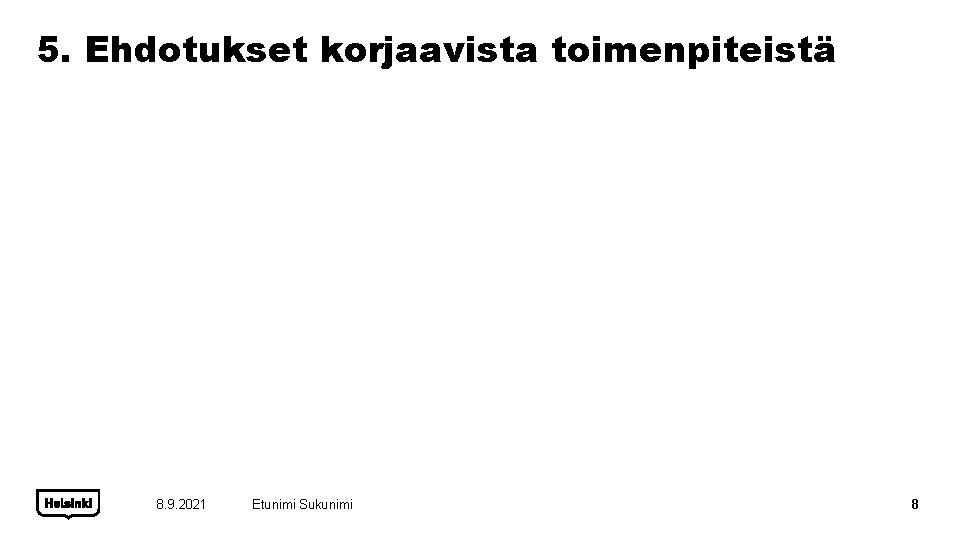 5. Ehdotukset korjaavista toimenpiteistä

Helsinki

8.9.2021

Etunimi Sukunimi

8